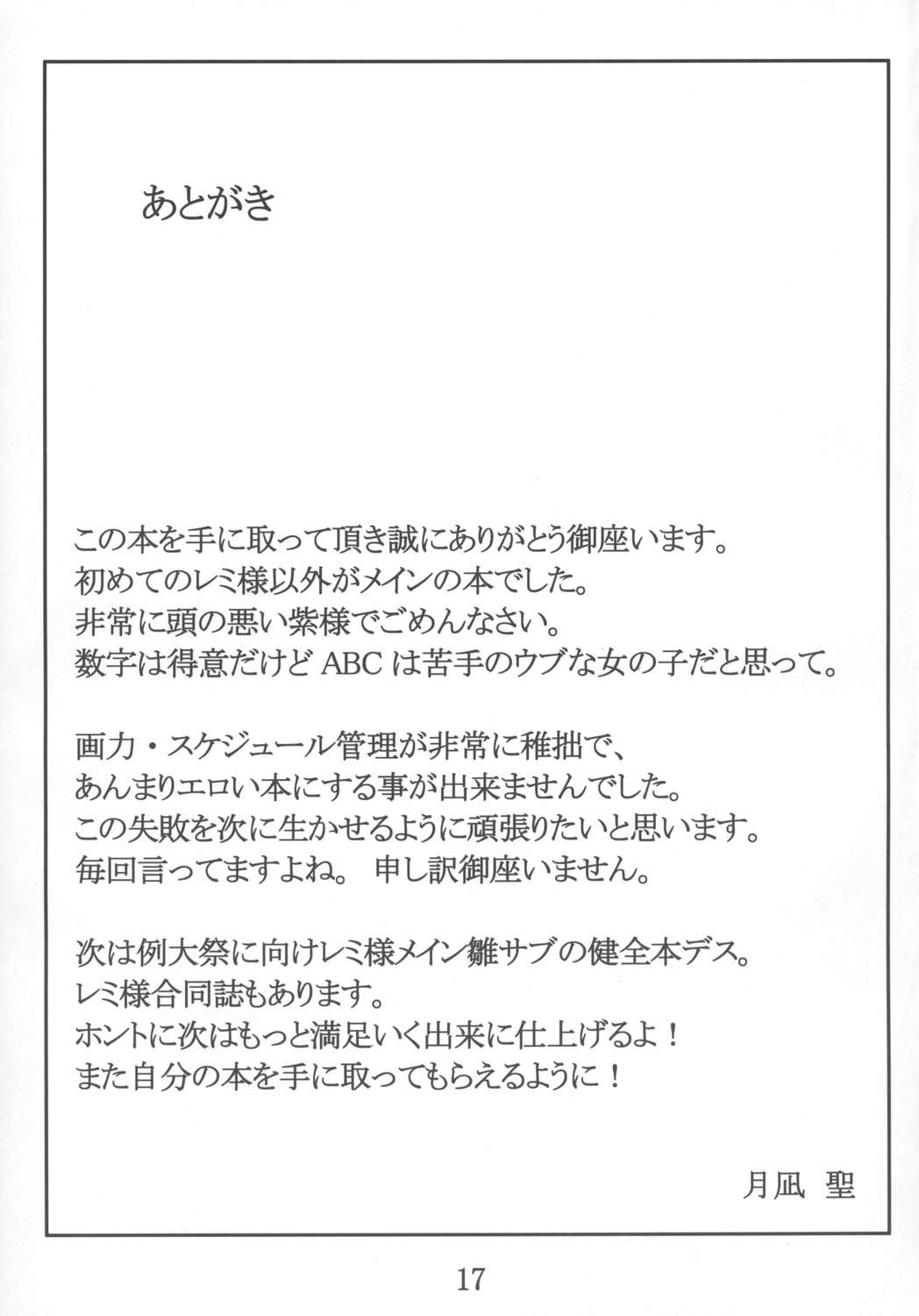 あとがき

この本を手に取って頂き誠にありがとう御座います。
初めてのレミ様以外がメインの本でした。
非常に頭の悪い紫様でごめんなさい。
数字は得意だけど ABC は苦手のウブな女の子だと思って。

画力・スケジュール管理が非常に稚拙で、
あんまりエロい本にする事が出来ませんでした。
この失敗を次に生かせるように頑張りたいと思います。
毎回言ってますよね。 申し訳御座いません。

次は例大祭に向けレミ様メイン雛サブの健全本デス。
レミ様合同誌もあります。
ホントに次はもっと満足いく出来に仕上げるよ！
また自分の本を手に取ってもらえるように！

月凪 聖

17